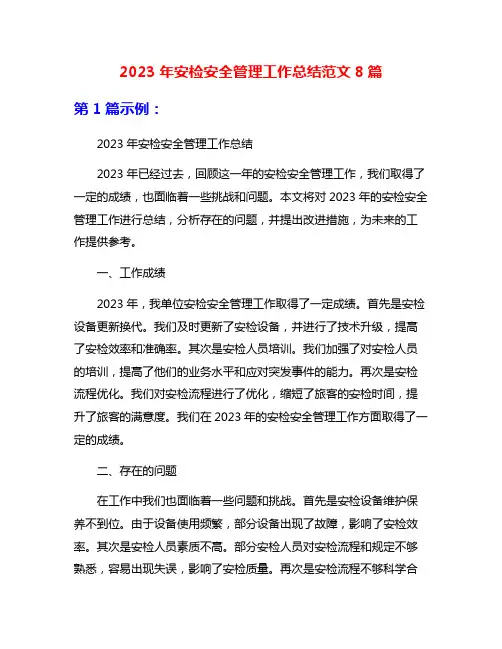 2023 年安检安全管理工作总结范文 8 篇

第 1 篇示例：

2023 年安检安全管理工作总结

2023 年已经过去，回顾这一年的安检安全管理工作，我们取得了一定的成绩，也面临着一些挑战和问题。本文将对 2023 年的安检安全管理工作进行总结，分析存在的问题，并提出改进措施，为未来的工作提供参考。

一、工作成绩

2023 年，我单位安检安全管理工作取得了一定成绩。首先是安检设备更新换代。我们及时更新了安检设备，并进行了技术升级，提高了安检效率和准确率。其次是安检人员培训。我们加强了对安检人员的培训，提高了他们的业务水平和应对突发事件的能力。再次是安检流程优化。我们对安检流程进行了优化，缩短了旅客的安检时间，提升了旅客的满意度。我们在 2023 年的安检安全管理工作方面取得了一定的成绩。

二、存在的问题

在工作中我们也面临着一些问题和挑战。首先是安检设备维护保养不到位。由于设备使用频繁，部分设备出现了故障，影响了安检效率。其次是安检人员素质不高。部分安检人员对安检流程和规定不够熟悉，容易出现失误，影响了安检质量。再次是安检流程不够科学合